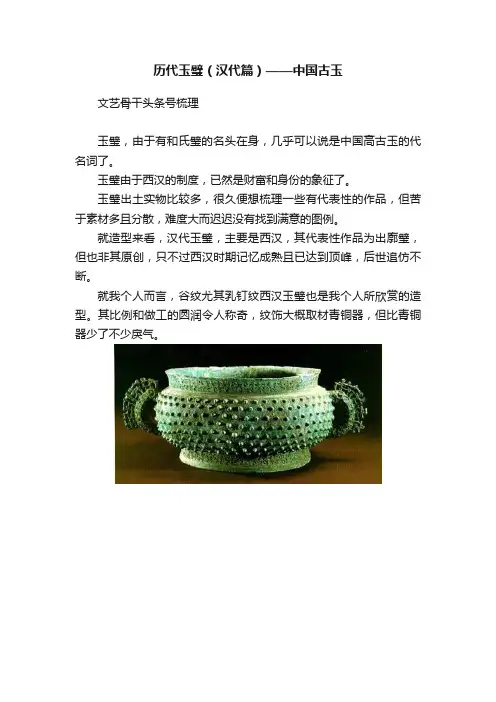 历代玉璧（汉代篇）——中国古玉

文艺骨干头条号梳理

玉璧，由于有和氏璧的名头在身，几乎可以说是中国高古玉的代名词了。

玉璧由于西汉的制度，已然是财富和身份的象征了。

玉璧出土实物比较多，很久便想梳理一些有代表性的作品，但苦于素材多且分散，难度大而迟迟没有找到满意的图例。

就造型来看，汉代玉璧，主要是西汉，其代表性作品为出廓璧，但也非其原创，只不过西汉时期记忆成熟且已达到顶峰，后世追仿不断。

就我个人而言，谷纹尤其乳钉纹西汉玉璧也是我个人所欣赏的造型。其比例和做工的圆润令人称奇，纹饰大概取材青铜器，但比青铜器少了不少戾气。